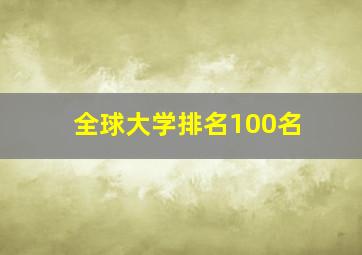 全球大学排名100名